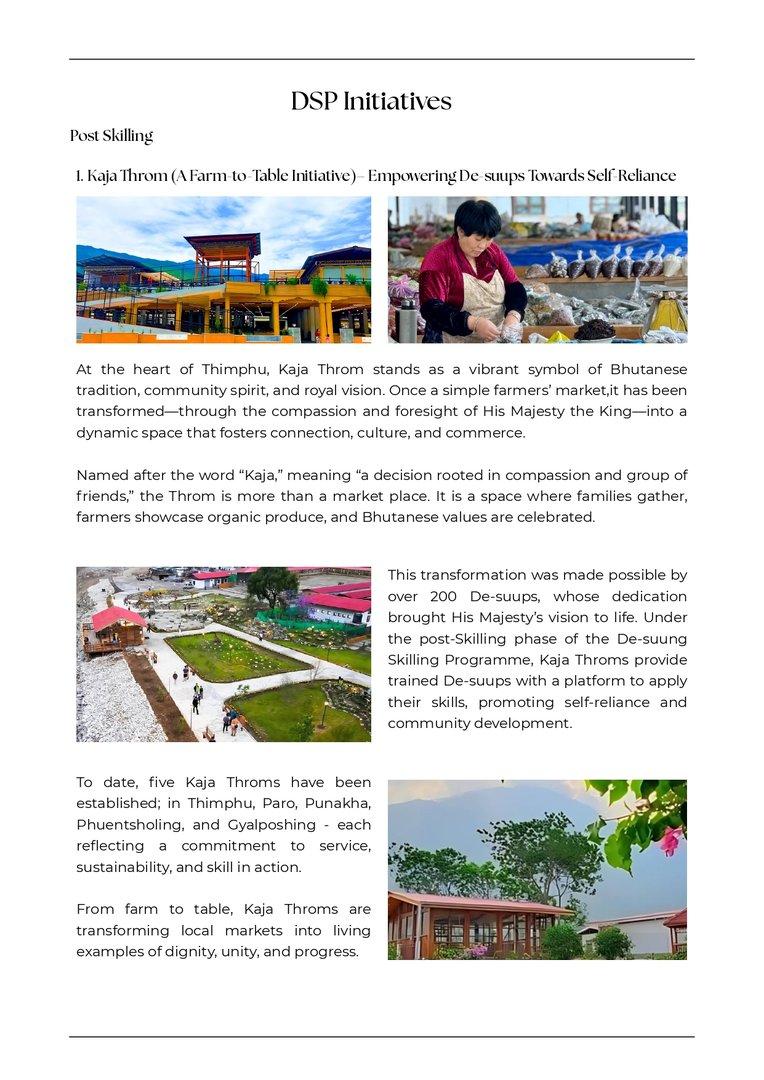 DSP Initiatives

Post Skilling

1. Kaja Throm (A Farm-to-Table Initiative) – Empowering De-suups Towards Self-Reliance

At the heart of Thimphu, Kaja Throm stands as a vibrant symbol of Bhutanese tradition, community spirit, and royal vision. Once a simple farmers' market,it has been transformed—through the compassion and foresight of His Majesty the King—into a dynamic space that fosters connection, culture, and commerce.

Named after the word "Kaja," meaning "a decision rooted in compassion and group of friends," the Throm is more than a market place. It is a space where families gather, farmers showcase organic produce, and Bhutanese values are celebrated.

This transformation was made possible by over 200 De-suups, whose dedication brought His Majesty's vision to life. Under the post-Skilling phase of the De-suung Skilling Programme, Kaja Throms provide trained De-suups with a platform to apply their skills, promoting self-reliance and community development.

To date, five Kaja Throms have been established; in Thimphu, Paro, Punakha, Phuentsholing, and Gyalposhing - each reflecting a commitment to service, sustainability, and skill in action.

From farm to table, Kaja Throms are transforming local markets into living examples of dignity, unity, and progress.